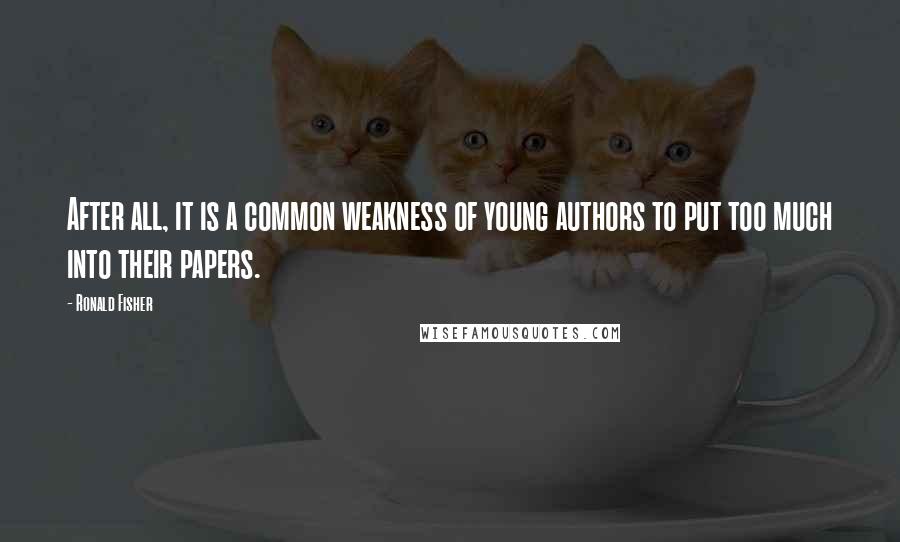 After all, it is a common weakness of young authors to put too much into their papers.

- Ronald Fisher

WISEFAMOUSQUOTES.COM